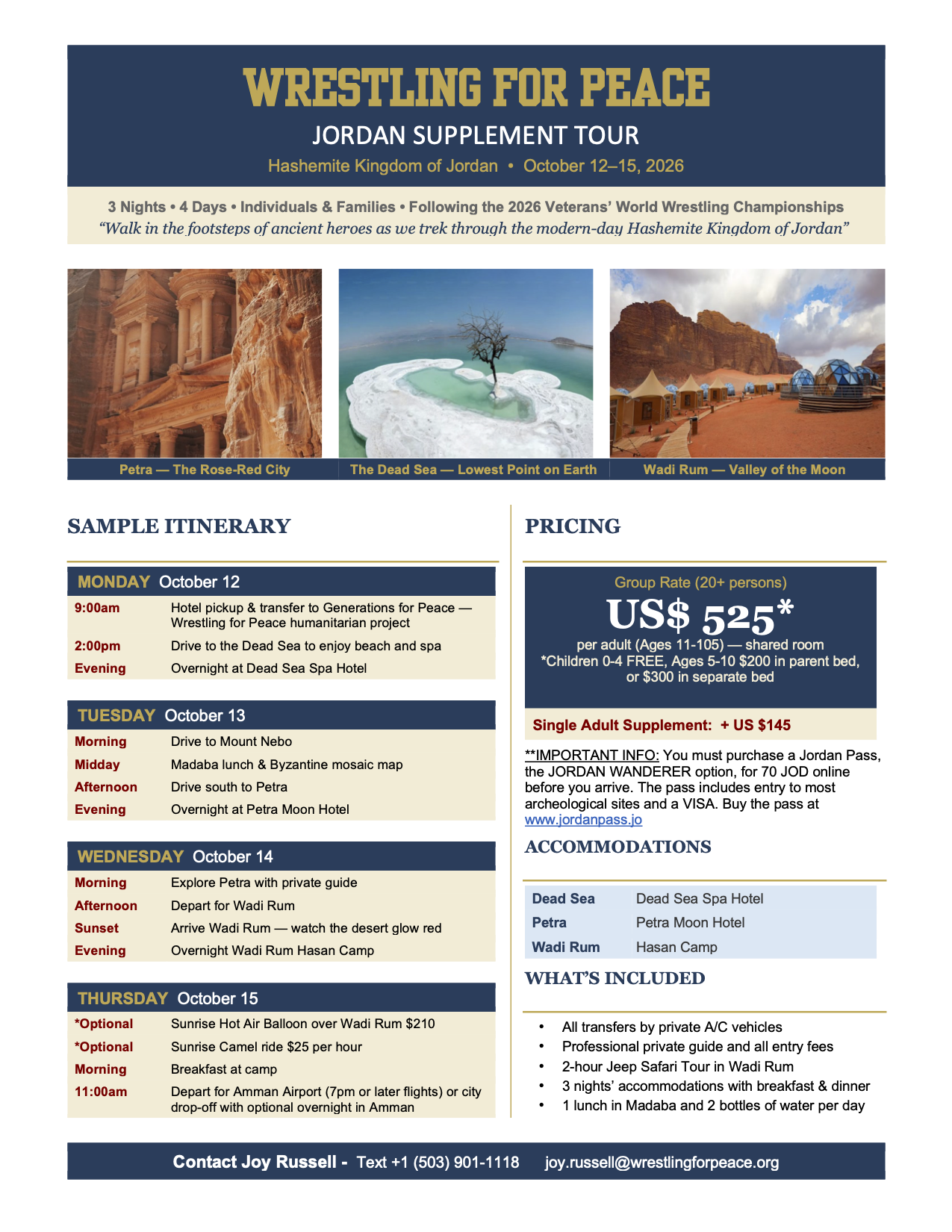 WRESTLING FOR PEACE

JORDAN SUPPLEMENT TOUR

Hashemite Kingdom of Jordan • October 12–15, 2026

3 Nights • 4 Days • Individuals & Families • Following the 2026 Veterans' World Wrestling Championships

"Walk in the footsteps of ancient heroes as we trek through the modern-day Hashemite Kingdom of Jordan"

Petra — The Rose-Red City

The Dead Sea — Lowest Point on Earth

Wadi Rum — Valley of the Moon

SAMPLE ITINERARY

MONDAY October 12

9:00am Hotel pickup & transfer to Generations for Peace — Wrestling for Peace humanitarian project

2:00pm Drive to the Dead Sea to enjoy beach and spa

Evening Overnight at Dead Sea Spa Hotel

TUESDAY October 13

Morning Drive to Mount Nebo

Midday Madaba lunch & Byzantine mosaic map

Afternoon Drive south to Petra

Evening Overnight at Petra Moon Hotel

WEDNESDAY October 14

Morning Explore Petra with private guide

Afternoon Depart for Wadi Rum

Sunset Arrive Wadi Rum — watch the desert glow red

Evening Overnight Wadi Rum Hasan Camp

THURSDAY October 15

*Optional Sunrise Hot Air Balloon over Wadi Rum $210

*Optional Sunrise Camel ride $25 per hour

Morning Breakfast at camp

11:00am Depart for Amman Airport (7pm or later flights) or city drop-off with optional overnight in Amman

PRICING

Group Rate (20+ persons)

US$ 525*

per adult (Ages 11-105) — shared room

*Children 0-4 FREE, Ages 5-10 $200 in parent bed, or $300 in separate bed

Single Adult Supplement: + US $145

**IMPORTANT INFO: You must purchase a Jordan Pass, the JORDAN WANDERER option, for 70 JOD online before you arrive. The pass includes entry to most archeological sites and a VISA. Buy the pass at www.jordanpass.jo

ACCOMMODATIONS

Dead Sea Dead Sea Spa Hotel
Petra Petra Moon Hotel
Wadi Rum Hasan Camp

WHAT'S INCLUDED

• All transfers by private A/C vehicles
• Professional private guide and all entry fees
• 2-hour Jeep Safari Tour in Wadi Rum
• 3 nights' accommodations with breakfast & dinner
• 1 lunch in Madaba and 2 bottles of water per day

Contact Joy Russell - Text +1 (503) 901-1118 joy.russell@wrestlingforpeace.org